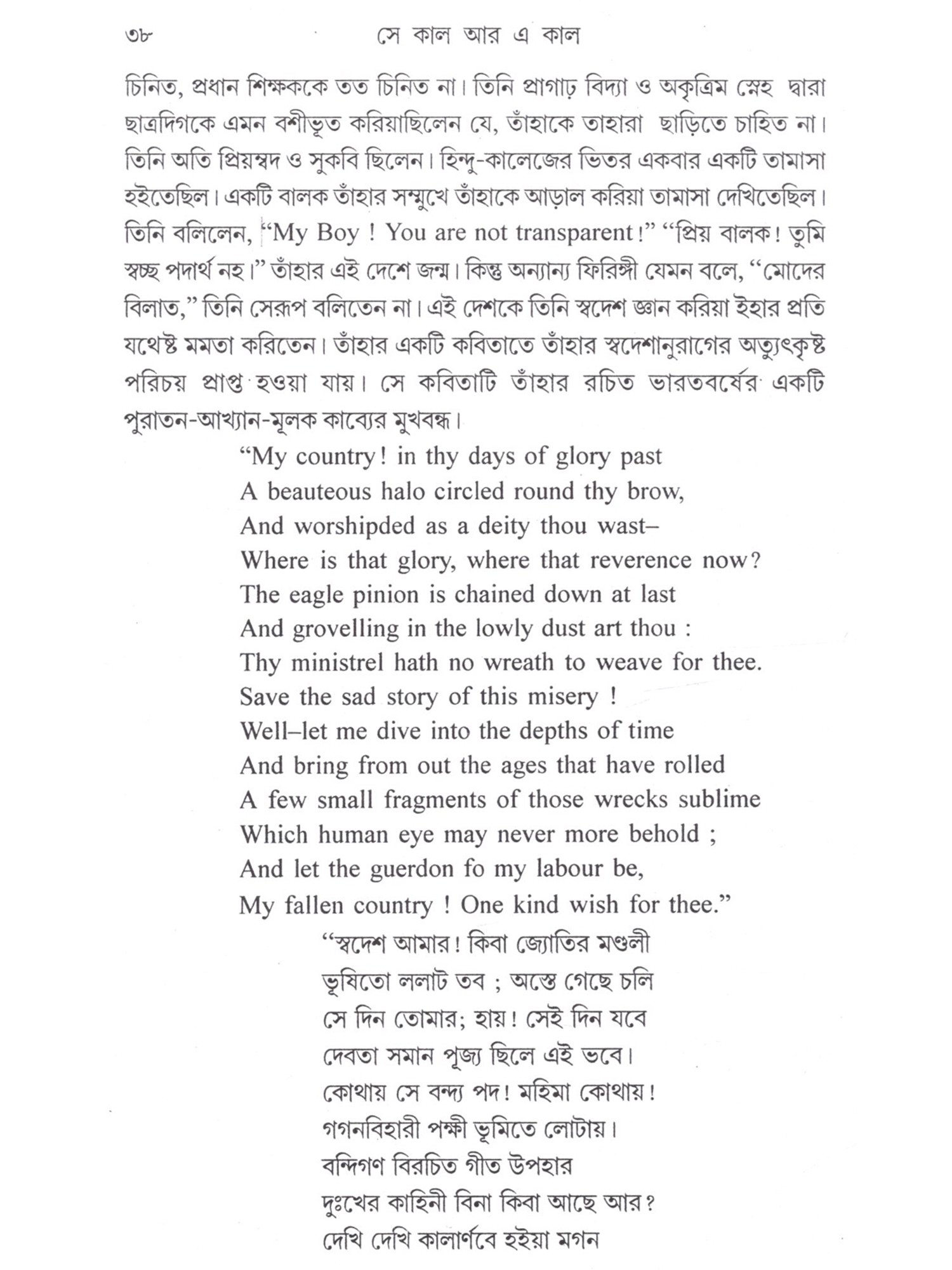 ৩৮ সে কাল আর এ কাল

চিনিত, প্রধান শিক্ষককে তত চিনিত না। তিনি প্রাগাঢ় বিদ্যা ও অকৃত্রিম স্নেহ দ্বারা ছাত্রদিগকে এমন বশীভূত করিয়াছিলেন যে, তাঁহাকে তাহারা ছাড়িতে চাহিত না। তিনি অতি প্রিয়ম্বদ ও সুকবি ছিলেন। হিন্দু-কালেজের ভিতর একবার একটি তামাসা হইতেছিল। একটি বালক তাঁহার সম্মুখে তাঁহাকে আড়াল করিয়া তামাসা দেখিতেছিল। তিনি বলিলেন, "My Boy ! You are not transparent!" "প্রিয় বালক! তুমি স্বচ্ছ পদার্থ নহ।" তাঁহার এই দেশে জন্ম। কিন্তু অন্যান্য ফিরিঙ্গী যেমন বলে, "মোদের বিলাত," তিনি সেরূপ বলিতেন না। এই দেশকে তিনি স্বদেশ জ্ঞান করিয়া ইহার প্রতি যথেষ্ট মমতা করিতেন। তাঁহার একটি কবিতাতে তাঁহার স্বদেশানুরাগের অত্যুৎকৃষ্ট পরিচয় প্রাপ্ত হওয়া যায়। সে কবিতাটি তাঁহার রচিত ভারতবর্ষের একটি পুরাতন-আখ্যান-মূলক কাব্যের মুখবন্ধ।

"My country! in thy days of glory past
A beauteous halo circled round thy brow,
And worshipded as a deity thou wast–
Where is that glory, where that reverence now?
The eagle pinion is chained down at last
And grovelling in the lowly dust art thou :
Thy ministrel hath no wreath to weave for thee.
Save the sad story of this misery !
Well–let me dive into the depths of time
And bring from out the ages that have rolled
A few small fragments of those wrecks sublime
Which human eye may never more behold ;
And let the guerdon fo my labour be,
My fallen country ! One kind wish for thee."

"স্বদেশ আমার! কিবা জ্যোতির মণ্ডলী
ভূষিতো ললাট তব ; অস্তে গেছে চলি
সে দিন তোমার; হায়! সেই দিন যবে
দেবতা সমান পূজ্য ছিলে এই ভবে।
কোথায় সে বন্দ্য পদ! মহিমা কোথায়!
গগনবিহারী পক্ষী ভূমিতে লোটায়।
বন্দিগণ বিরচিত গীত উপহার
দুঃখের কাহিনী বিনা কিবা আছে আর?
দেখি দেখি কালার্ণবে হইয়া মগন